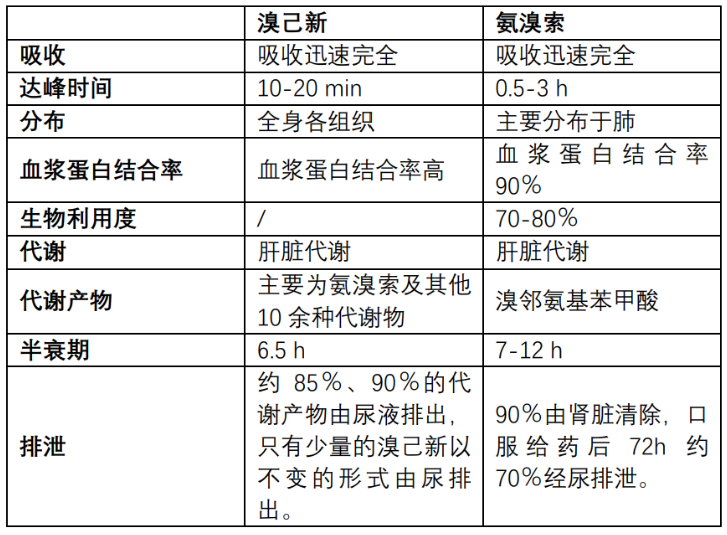 | | 溴己新 | 氨溴索 |
|---|---|---|
| 吸收 | 吸收迅速完全 | 吸收迅速完全 |
| 达峰时间 | 10-20 min | 0.5-3 h |
| 分布 | 全身各组织 | 主要分布于肺 |
| 血浆蛋白结合率 | 血浆蛋白结合率高 | 血浆蛋白结合率90% |
| 生物利用度 | / | 70-80% |
| 代谢 | 肝脏代谢 | 肝脏代谢 |
| 代谢产物 | 主要为氨溴索及其他10余种代谢物 | 溴邻氨基苯甲酸 |
| 半衰期 | 6.5 h | 7-12 h |
| 排泄 | 约85%、90%的代谢产物由尿液排出，只有少量的溴己新以不变的形式由尿排出。 | 90%由肾脏清除，口服给药后72h约70%经尿排泄。 |